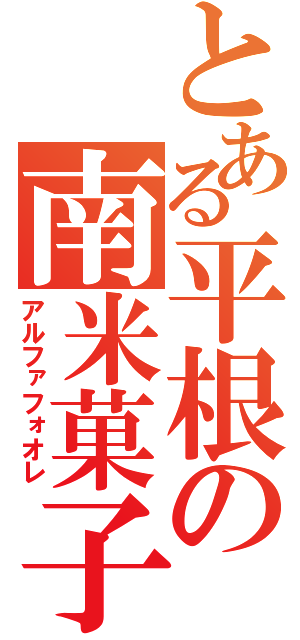 とある平根の南米菓子
アルファフォオレ